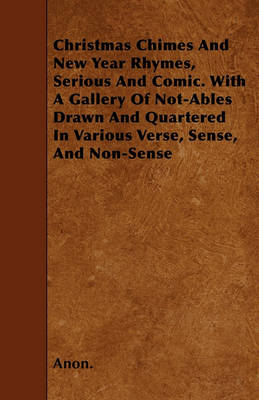 Christmas Chimes And New Year Rhymes, Serious And Comic. With A Gallery Of Not-Ables Drawn And Quartered In Various Verse, Sense, And Non-Sense

Anon.